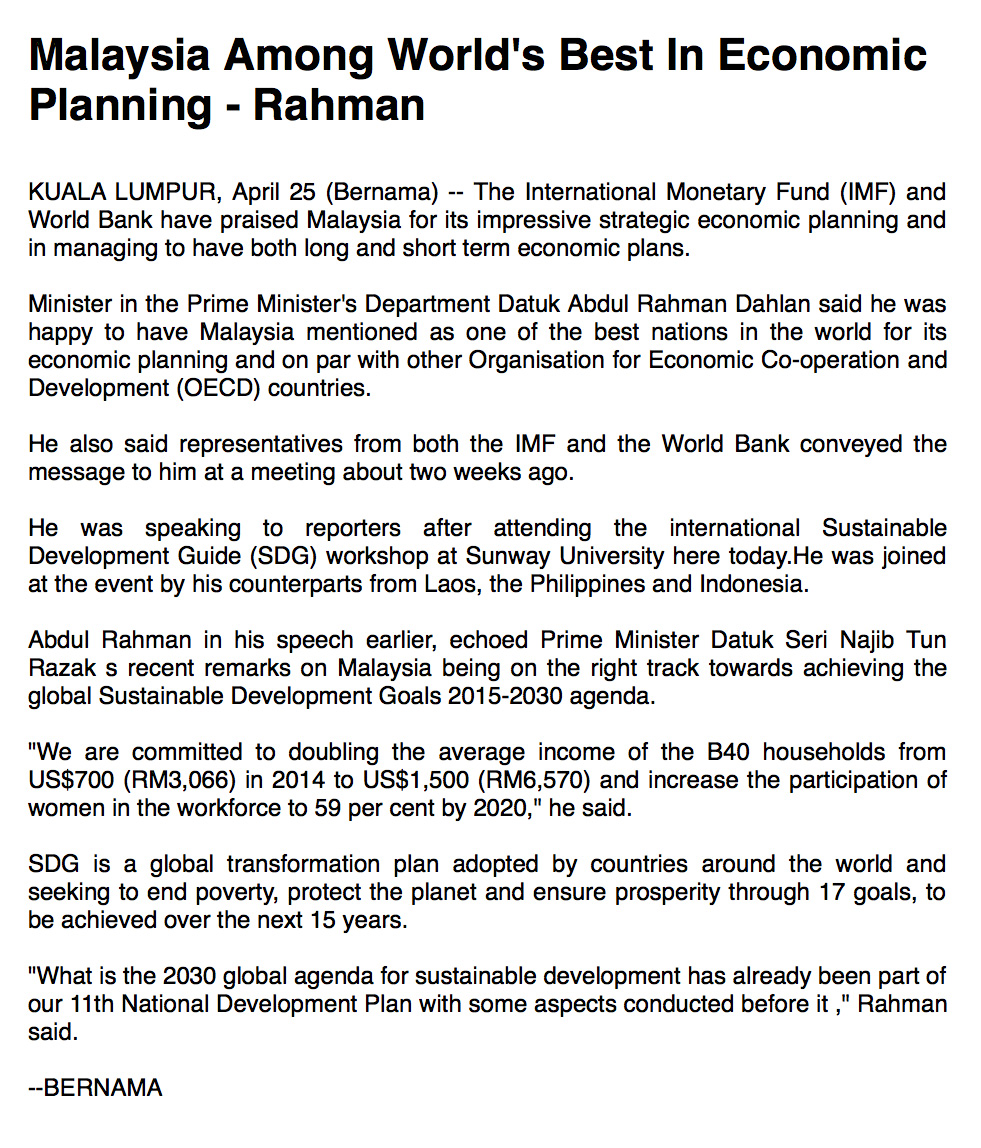 Malaysia Among World's Best In Economic Planning - Rahman

KUALA LUMPUR, April 25 (Bernama) -- The International Monetary Fund (IMF) and World Bank have praised Malaysia for its impressive strategic economic planning and in managing to have both long and short term economic plans.

Minister in the Prime Minister's Department Datuk Abdul Rahman Dahlan said he was happy to have Malaysia mentioned as one of the best nations in the world for its economic planning and on par with other Organisation for Economic Co-operation and Development (OECD) countries.

He also said representatives from both the IMF and the World Bank conveyed the message to him at a meeting about two weeks ago.

He was speaking to reporters after attending the international Sustainable Development Guide (SDG) workshop at Sunway University here today.He was joined at the event by his counterparts from Laos, the Philippines and Indonesia.

Abdul Rahman in his speech earlier, echoed Prime Minister Datuk Seri Najib Tun Razak s recent remarks on Malaysia being on the right track towards achieving the global Sustainable Development Goals 2015-2030 agenda.

"We are committed to doubling the average income of the B40 households from US$700 (RM3,066) in 2014 to US$1,500 (RM6,570) and increase the participation of women in the workforce to 59 per cent by 2020," he said.

SDG is a global transformation plan adopted by countries around the world and seeking to end poverty, protect the planet and ensure prosperity through 17 goals, to be achieved over the next 15 years.

"What is the 2030 global agenda for sustainable development has already been part of our 11th National Development Plan with some aspects conducted before it ," Rahman said.

--BERNAMA